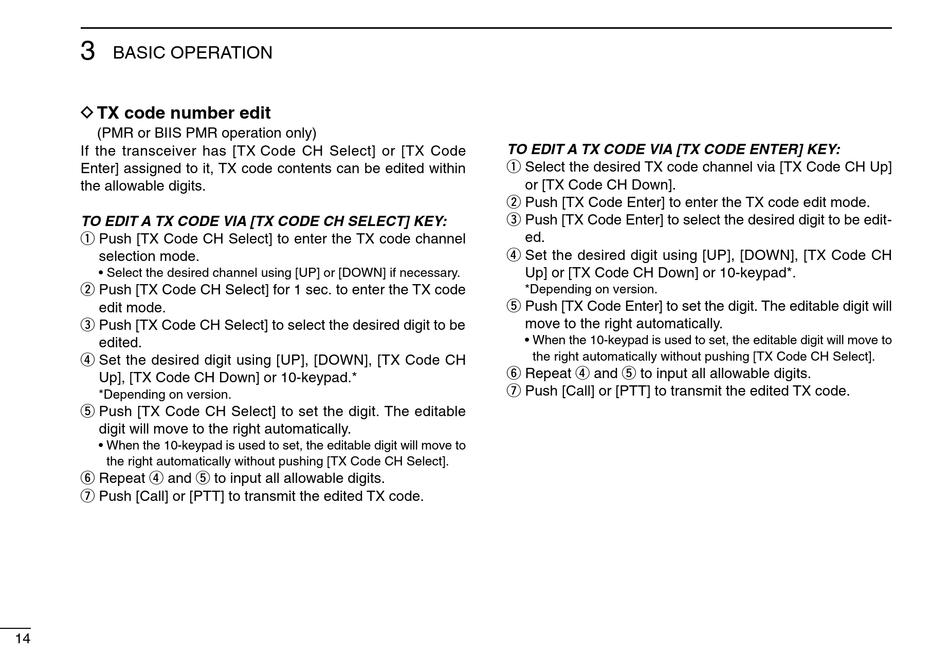 3 BASIC OPERATION

◇ TX code number edit
(PMR or BIIS PMR operation only)
If the transceiver has [TX Code CH Select] or [TX Code Enter] assigned to it, TX code contents can be edited within the allowable digits.

TO EDIT A TX CODE VIA [TX CODE CH SELECT] KEY:
① Push [TX Code CH Select] to enter the TX code channel selection mode.
• Select the desired channel using [UP] or [DOWN] if necessary.
② Push [TX Code CH Select] for 1 sec. to enter the TX code edit mode.
③ Push [TX Code CH Select] to select the desired digit to be edited.
④ Set the desired digit using [UP], [DOWN], [TX Code CH Up], [TX Code CH Down] or 10-keypad.*
*Depending on version.
⑤ Push [TX Code CH Select] to set the digit. The editable digit will move to the right automatically.
• When the 10-keypad is used to set, the editable digit will move to the right automatically without pushing [TX Code CH Select].
⑥ Repeat ④ and ⑤ to input all allowable digits.
⑦ Push [Call] or [PTT] to transmit the edited TX code.

TO EDIT A TX CODE VIA [TX CODE ENTER] KEY:
① Select the desired TX code channel via [TX Code CH Up] or [TX Code CH Down].
② Push [TX Code Enter] to enter the TX code edit mode.
③ Push [TX Code Enter] to select the desired digit to be edited.
④ Set the desired digit using [UP], [DOWN], [TX Code CH Up] or [TX Code CH Down] or 10-keypad*.
*Depending on version.
⑤ Push [TX Code Enter] to set the digit. The editable digit will move to the right automatically.
• When the 10-keypad is used to set, the editable digit will move to the right automatically without pushing [TX Code CH Select].
⑥ Repeat ④ and ⑤ to input all allowable digits.
⑦ Push [Call] or [PTT] to transmit the edited TX code.

14